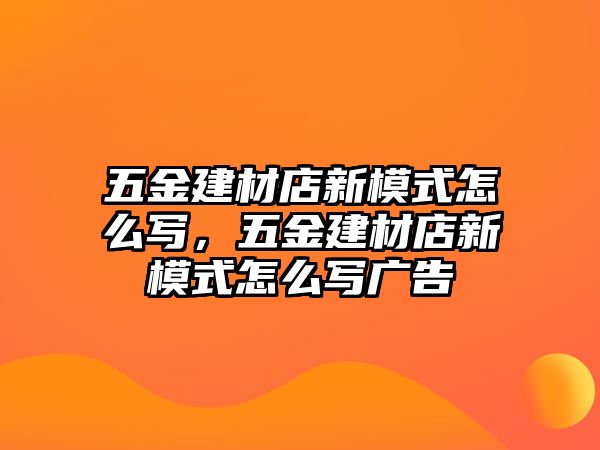 五金建材店新模式怎么写，五金建材店新模式怎么写广告